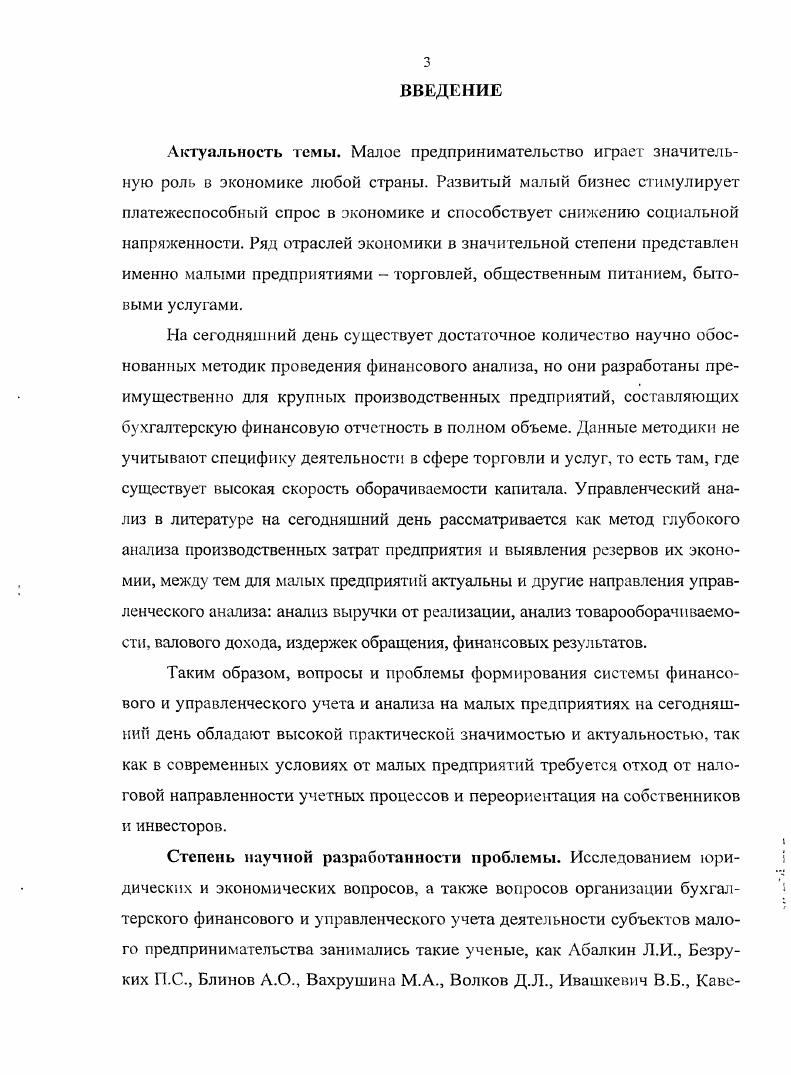 3

ВВЕДЕНИЕ

Актуальность темы. Малое предпринимательство играет значительную роль в экономике любой страны. Развитый малый бизнес стимулирует платежеспособный спрос в экономике и способствует снижению социальной напряженности. Ряд отраслей экономики в значительной степени представлен именно малыми предприятиями – торговлей, общественным питанием, бытовыми услугами.

На сегодняшний день существует достаточное количество научно обоснованных методик проведения финансового анализа, но они разработаны преимущественно для крупных производственных предприятий, составляющих бухгалтерскую финансовую отчетность в полном объеме. Данные методики не учитывают специфику деятельности в сфере торговли и услуг, то есть там, где существует высокая скорость оборачиваемости капитала. Управленческий анализ в литературе на сегодняшний день рассматривается как метод глубокого анализа производственных затрат предприятия и выявления резервов их экономии, между тем для малых предприятий актуальны и другие направления управленческого анализа: анализ выручки от реализации, анализ товарооборачиваемости, валового дохода, издержек обращения, финансовых результатов.

Таким образом, вопросы и проблемы формирования системы финансового и управленческого учета и анализа на малых предприятиях на сегодняшний день обладают высокой практической значимостью и актуальностью, так как в современных условиях от малых предприятий требуется отход от налоговой направленности учетных процессов и переориентация на собственников и инвесторов.

Степень научной разработанности проблемы. Исследованием юридических и экономических вопросов, а также вопросов организации бухгалтерского финансового и управленческого учета деятельности субъектов малого предпринимательства занимались такие ученые, как Абалкин Л.И., Безруких П.С., Блинов А.О., Вахрушина М.А., Волков Д.Л., Ивашкевич В.Б., Каве-